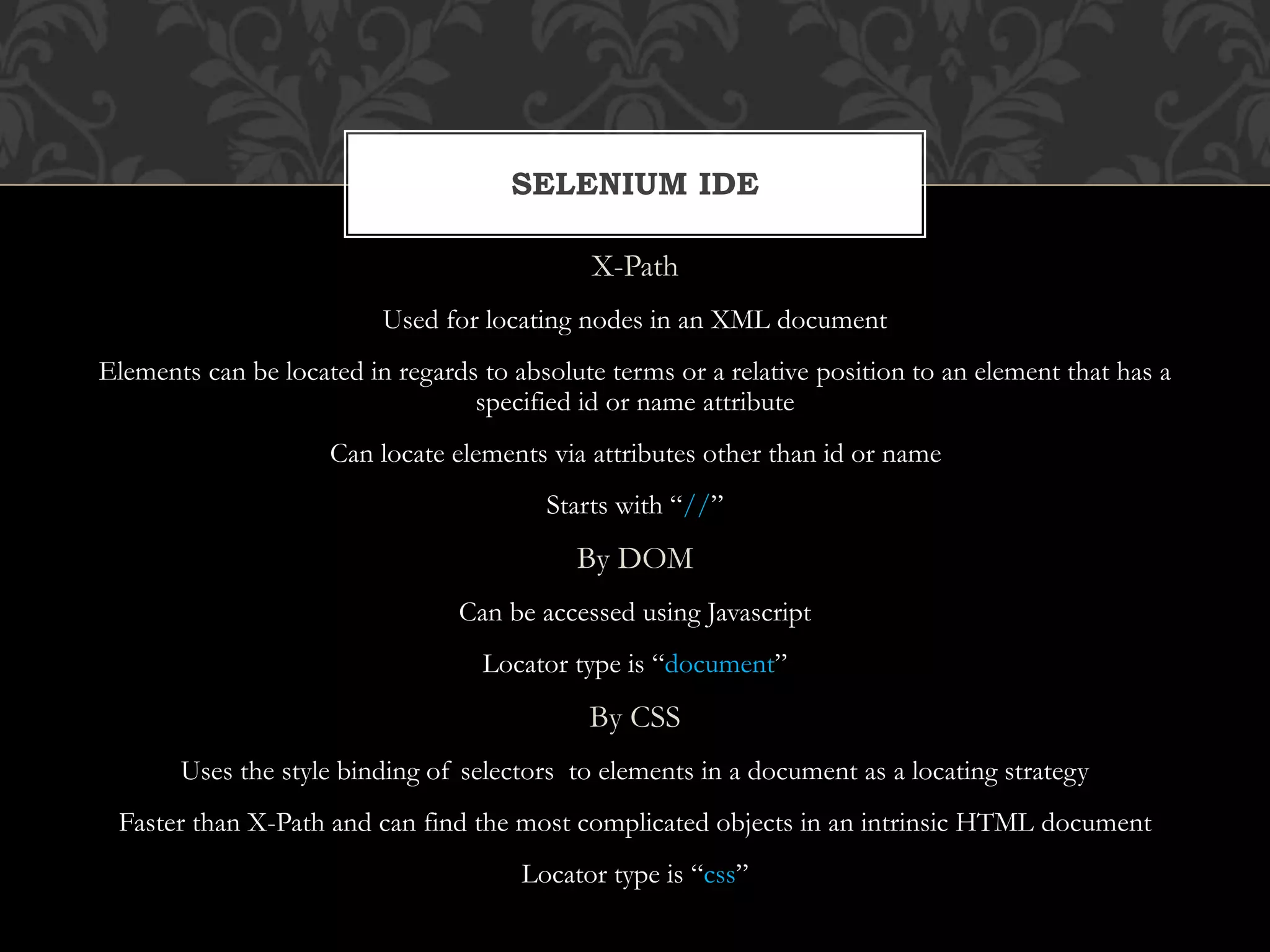 SELENIUM IDE

X-Path

Used for locating nodes in an XML document

Elements can be located in regards to absolute terms or a relative position to an element that has a specified id or name attribute

Can locate elements via attributes other than id or name

Starts with "//"

By DOM

Can be accessed using Javascript

Locator type is "document"

By CSS

Uses the style binding of selectors to elements in a document as a locating strategy

Faster than X-Path and can find the most complicated objects in an intrinsic HTML document

Locator type is "css"